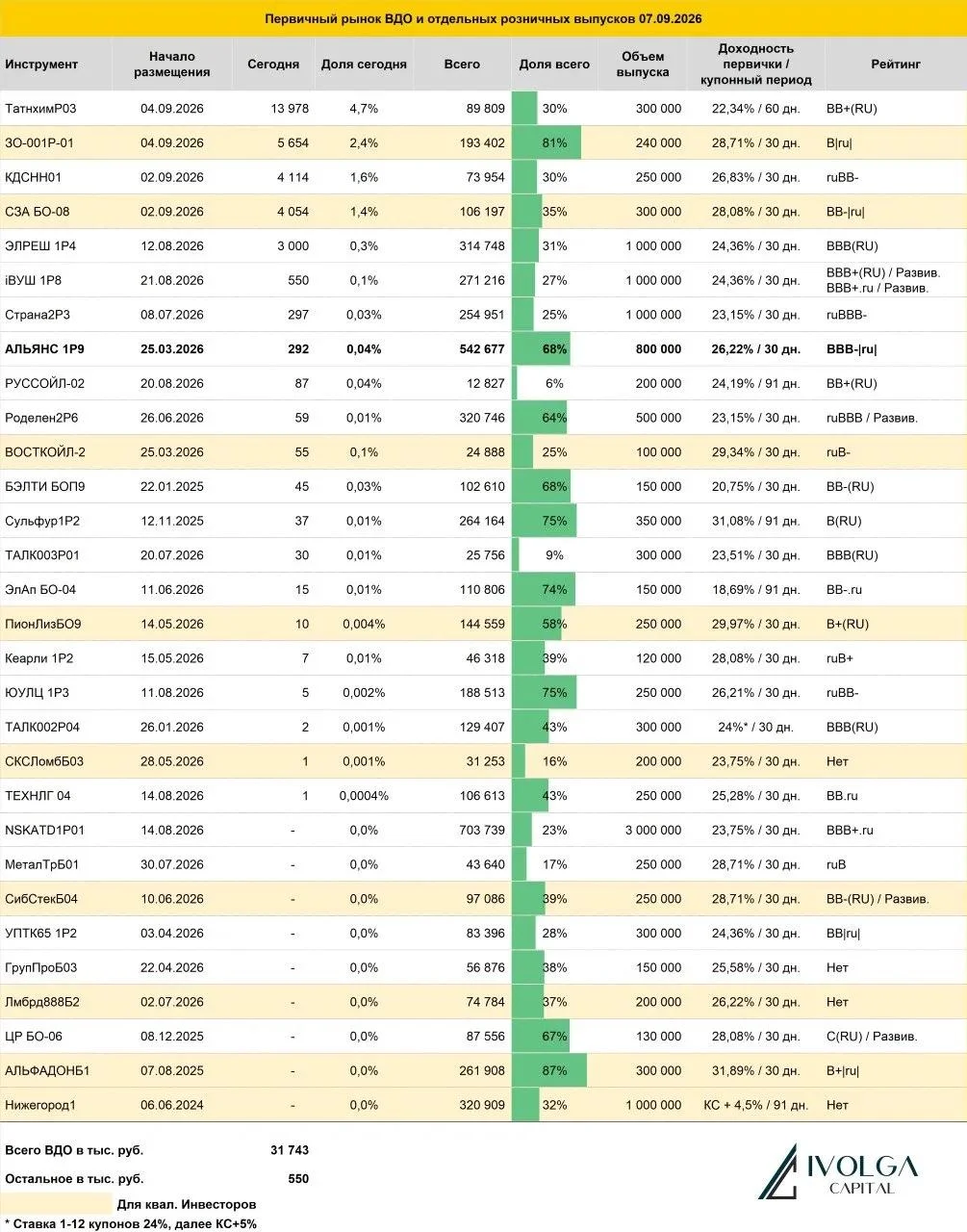 Первичный рынок ВДО и отдельных розничных выпусков 07.09.2026

| Инструмент | Начало размещения | Сегодня | Доля сегодня | Всего | Доля всего | Объем выпуска | Доходность первички / купонный период | Рейтинг |
|---|---|---|---|---|---|---|---|---|
| ТатнхимР03 | 04.09.2026 | 13 978 | 4,7% | 89 809 | 30% | 300 000 | 22,34% / 60 дн. | BB+(RU) |
| ЗО-001Р-01 | 04.09.2026 | 5 654 | 2,4% | 193 402 | 81% | 240 000 | 28,71% / 30 дн. | B\|ru\| |
| КДСНН01 | 02.09.2026 | 4 114 | 1,6% | 73 954 | 30% | 250 000 | 26,83% / 30 дн. | ruBB- |
| СЗА БО-08 | 02.09.2026 | 4 054 | 1,4% | 106 197 | 35% | 300 000 | 28,08% / 30 дн. | BB-\|ru\| |
| ЭЛРЕШ 1Р4 | 12.08.2026 | 3 000 | 0,3% | 314 748 | 31% | 1 000 000 | 24,36% / 30 дн. | BBB(RU) |
| iВУШ 1Р8 | 21.08.2026 | 550 | 0,1% | 271 216 | 27% | 1 000 000 | 24,36% / 30 дн. | BBB+(RU) / Развив. BBB+.ru / Развив. |
| Страна2Р3 | 08.07.2026 | 297 | 0,03% | 254 951 | 25% | 1 000 000 | 23,15% / 30 дн. | ruBBB- |
| АЛЬЯНС 1Р9 | 25.03.2026 | 292 | 0,04% | 542 677 | 68% | 800 000 | 26,22% / 30 дн. | BBB-\|ru\| |
| РУССОЙЛ-02 | 20.08.2026 | 87 | 0,04% | 12 827 | 6% | 200 000 | 24,19% / 91 дн. | BB+(RU) |
| Роделен2Р6 | 26.06.2026 | 59 | 0,01% | 320 746 | 64% | 500 000 | 23,15% / 30 дн. | ruBBB / Развив. |
| ВОСТКОЙЛ-2 | 25.03.2026 | 55 | 0,1% | 24 888 | 25% | 100 000 | 29,34% / 30 дн. | ruB- |
| БЭЛТИ БОП9 | 22.01.2025 | 45 | 0,03% | 102 610 | 68% | 150 000 | 20,75% / 30 дн. | BB-(RU) |
| Сульфур1Р2 | 12.11.2025 | 37 | 0,01% | 264 164 | 75% | 350 000 | 31,08% / 91 дн. | B(RU) |
| ТАЛК003Р01 | 20.07.2026 | 30 | 0,01% | 25 756 | 9% | 300 000 | 23,51% / 30 дн. | BBB(RU) |
| ЭлАп БО-04 | 11.06.2026 | 15 | 0,01% | 110 806 | 74% | 150 000 | 18,69% / 91 дн. | BB-.ru |
| ПионЛизБО9 | 14.05.2026 | 10 | 0,004% | 144 559 | 58% | 250 000 | 29,97% / 30 дн. | B+(RU) |
| Кеарли 1Р2 | 15.05.2026 | 7 | 0,01% | 46 318 | 39% | 120 000 | 28,08% / 30 дн. | ruB+ |
| ЮУЛЦ 1Р3 | 11.08.2026 | 5 | 0,002% | 188 513 | 75% | 250 000 | 26,21% / 30 дн. | ruBB- |
| ТАЛК002Р04 | 26.01.2026 | 2 | 0,001% | 129 407 | 43% | 300 000 | 24%* / 30 дн. | BBB(RU) |
| СКСЛомбБ03 | 28.05.2026 | 1 | 0,001% | 31 253 | 16% | 200 000 | 23,75% / 30 дн. | Нет |
| ТЕХНЛГ 04 | 14.08.2026 | 1 | 0,0004% | 106 613 | 43% | 250 000 | 25,28% / 30 дн. | BB.ru |
| NSKATD1P01 | 14.08.2026 | - | 0,0% | 703 739 | 23% | 3 000 000 | 23,75% / 30 дн. | BBB+.ru |
| МеталТрБ01 | 30.07.2026 | - | 0,0% | 43 640 | 17% | 250 000 | 28,71% / 30 дн. | ruB |
| СибСтекБ04 | 10.06.2026 | - | 0,0% | 97 086 | 39% | 250 000 | 28,71% / 30 дн. | BB-(RU) / Развив. |
| УПТК65 1Р2 | 03.04.2026 | - | 0,0% | 83 396 | 28% | 300 000 | 24,36% / 30 дн. | BB\|ru\| |
| ГрупПроБ03 | 22.04.2026 | - | 0,0% | 56 876 | 38% | 150 000 | 25,58% / 30 дн. | Нет |
| Лмбрд888Б2 | 02.07.2026 | - | 0,0% | 74 784 | 37% | 200 000 | 26,22% / 30 дн. | Нет |
| ЦР БО-06 | 08.12.2025 | - | 0,0% | 87 556 | 67% | 130 000 | 28,08% / 30 дн. | C(RU) / Развив. |
| АЛЬФАДОНБ1 | 07.08.2025 | - | 0,0% | 261 908 | 87% | 300 000 | 31,89% / 30 дн. | B+\|ru\| |
| Нижегород1 | 06.06.2024 | - | 0,0% | 320 909 | 32% | 1 000 000 | КС + 4,5% / 91 дн. | Нет |

Всего ВДО в тыс. руб. 31 743
Остальное в тыс. руб. 550
Для квал. Инвесторов
* Ставка 1-12 купонов 24%, далее КС+5%

IVOLGA CAPITAL